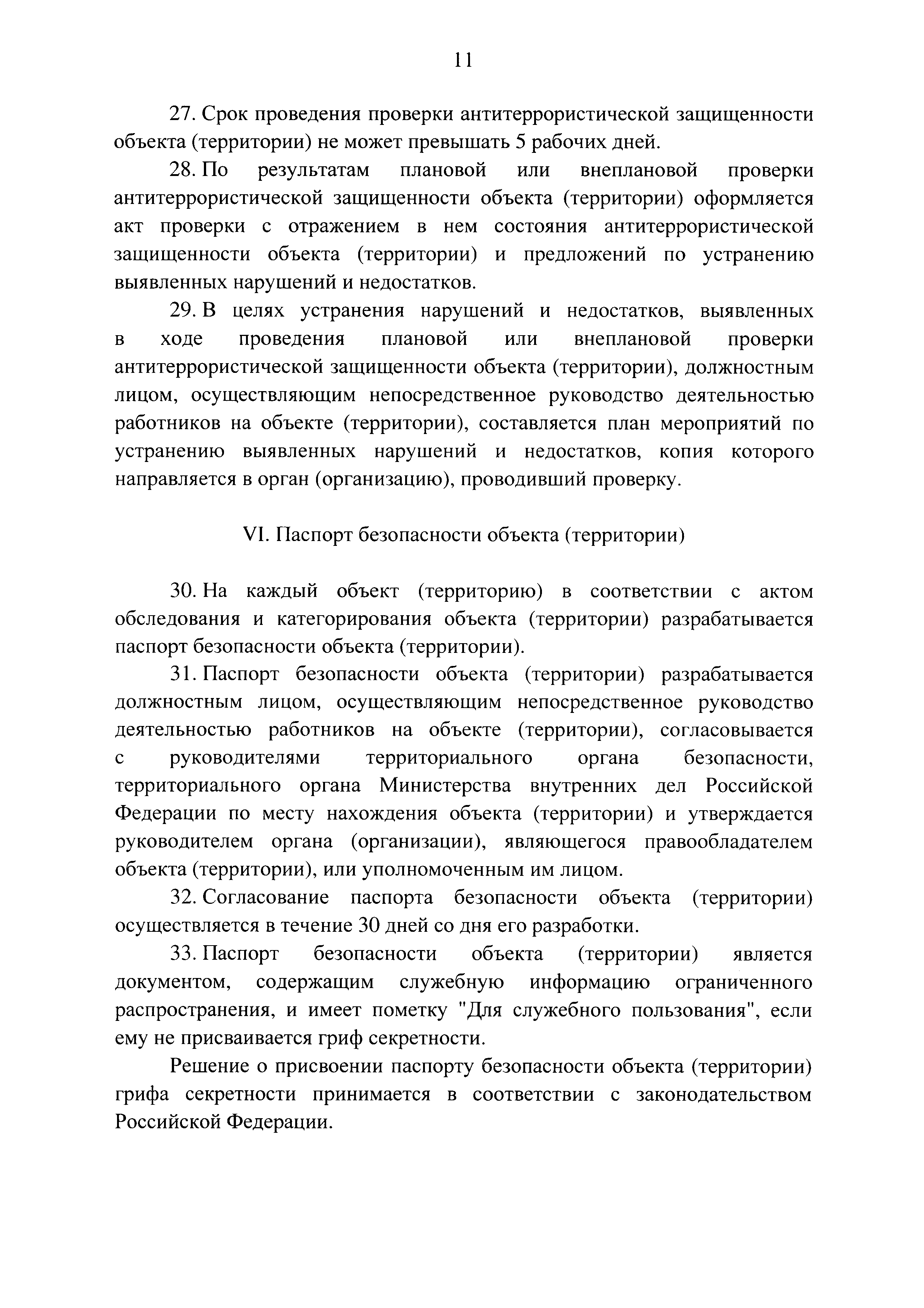 11

27. Срок проведения проверки антитеррористической защищенности объекта (территории) не может превышать 5 рабочих дней.

28. По результатам плановой или внеплановой проверки антитеррористической защищенности объекта (территории) оформляется акт проверки с отражением в нем состояния антитеррористической защищенности объекта (территории) и предложений по устранению выявленных нарушений и недостатков.

29. В целях устранения нарушений и недостатков, выявленных в ходе проведения плановой или внеплановой проверки антитеррористической защищенности объекта (территории), должностным лицом, осуществляющим непосредственное руководство деятельностью работников на объекте (территории), составляется план мероприятий по устранению выявленных нарушений и недостатков, копия которого направляется в орган (организацию), проводивший проверку.

VI. Паспорт безопасности объекта (территории)

30. На каждый объект (территорию) в соответствии с актом обследования и категорирования объекта (территории) разрабатывается паспорт безопасности объекта (территории).

31. Паспорт безопасности объекта (территории) разрабатывается должностным лицом, осуществляющим непосредственное руководство деятельностью работников на объекте (территории), согласовывается с руководителями территориального органа безопасности, территориального органа Министерства внутренних дел Российской Федерации по месту нахождения объекта (территории) и утверждается руководителем органа (организации), являющегося правообладателем объекта (территории), или уполномоченным им лицом.

32. Согласование паспорта безопасности объекта (территории) осуществляется в течение 30 дней со дня его разработки.

33. Паспорт безопасности объекта (территории) является документом, содержащим служебную информацию ограниченного распространения, и имеет пометку "Для служебного пользования", если ему не присваивается гриф секретности.

Решение о присвоении паспорту безопасности объекта (территории) грифа секретности принимается в соответствии с законодательством Российской Федерации.